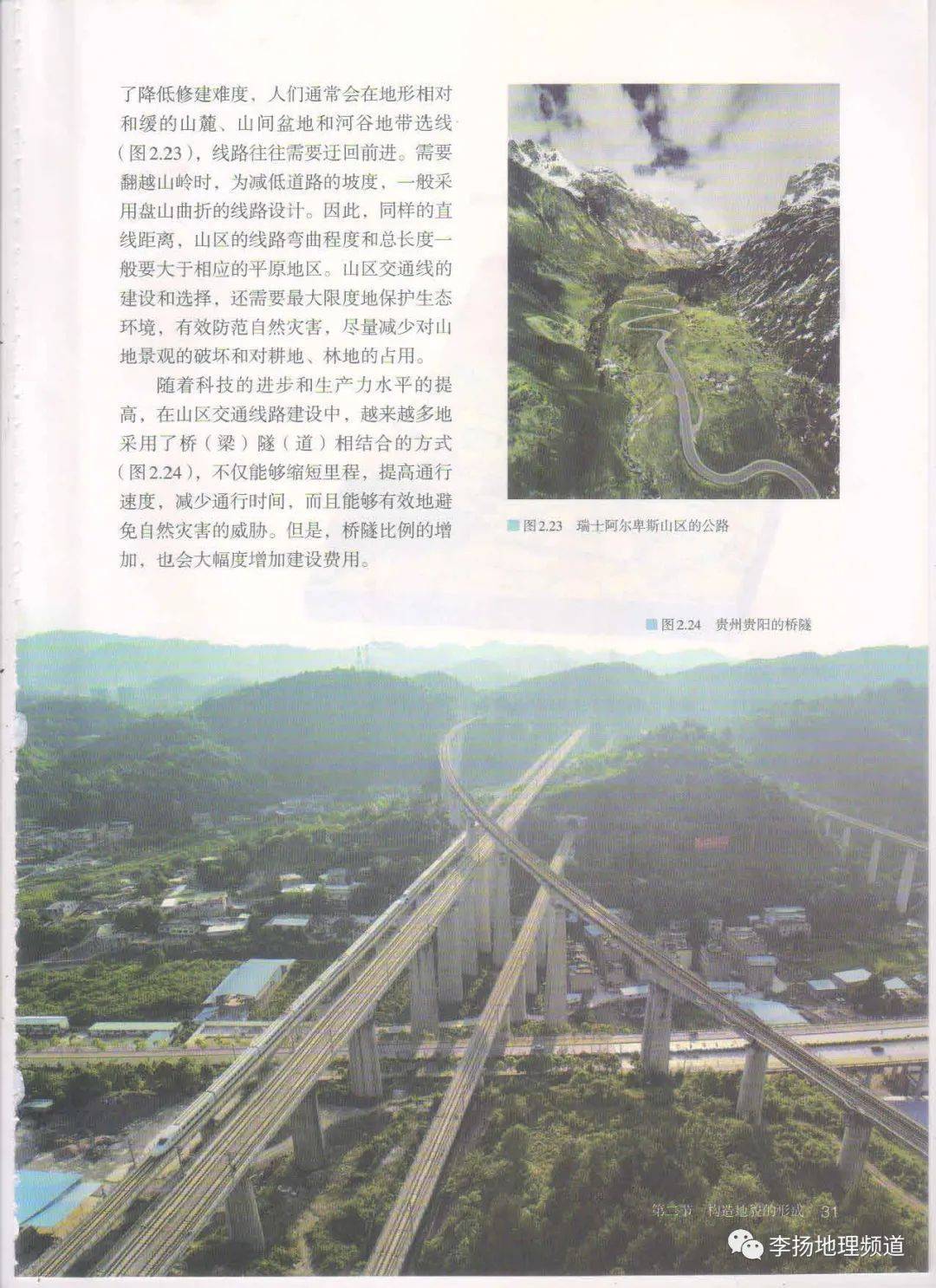 了降低修建难度，人们通常会在地形相对和缓的山麓、山间盆地和河谷地带选线（图2.23），线路往往需要迂回前进。需要翻越山岭时，为减低道路的坡度，一般采用盘山曲折的线路设计。因此，同样的直线距离，山区的线路弯曲程度和总长度一般要大于相应的平原地区。山区交通线的建设和选择，还需要最大限度地保护生态环境，有效防范自然灾害，尽量减少对山地景观的破坏和对耕地、林地的占用。

随着科技的进步和生产力水平的提高，在山区交通线路建设中，越来越多地采用了桥（梁）隧（道）相结合的方式（图2.24），不仅能够缩短里程，提高通行速度，减少通行时间，而且能够有效地避免自然灾害的威胁。但是，桥隧比例的增加，也会大幅度增加建设费用。

图2.23 瑞士阿尔卑斯山区的公路

图2.24 贵州贵阳的桥隧

第二节 构造地貌的形成 31

李扬地理频道